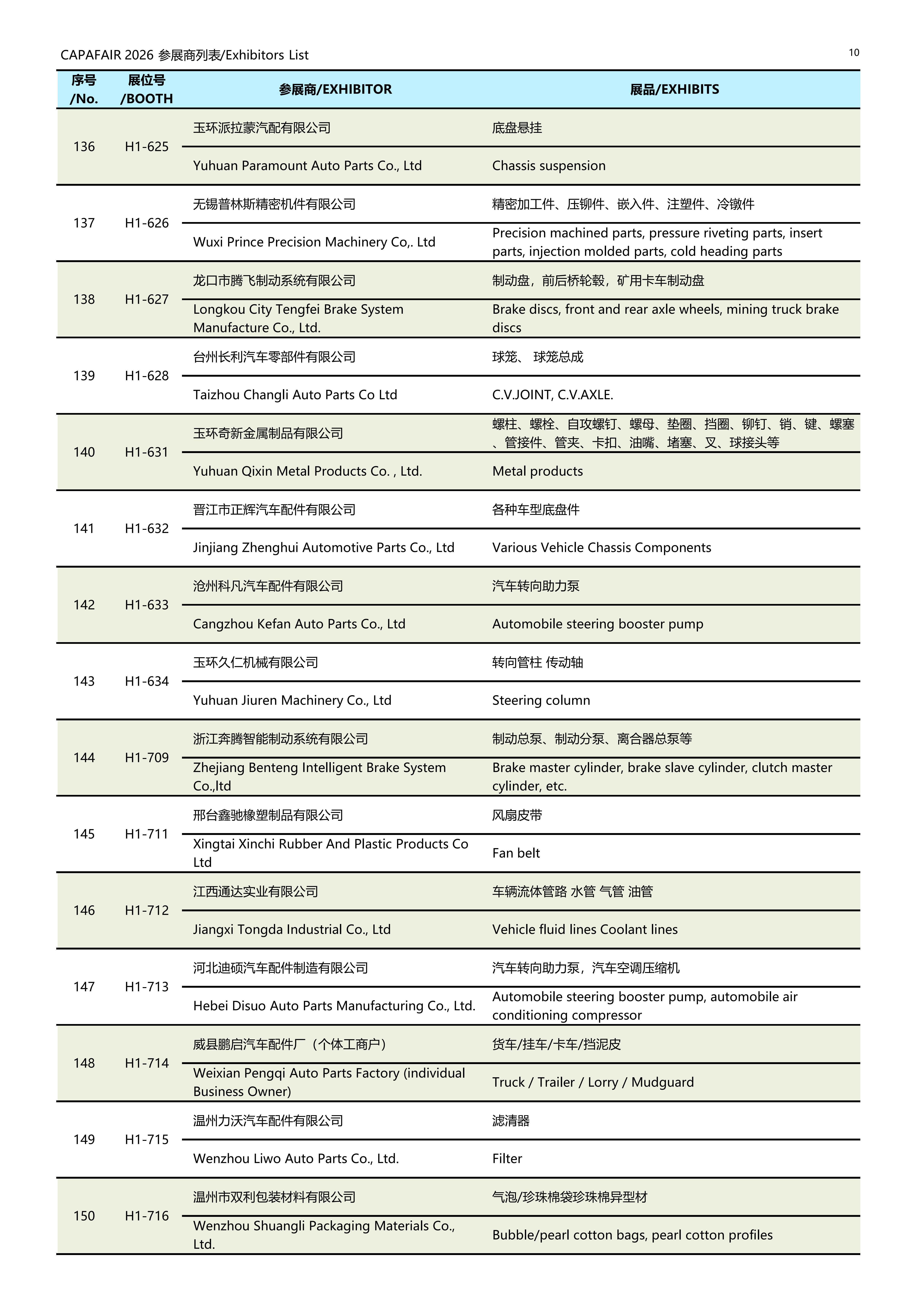 CAPAFAIR 2026 参展商列表/Exhibitors List

10

| 序号 /No. | 展位号 /BOOTH | 参展商/EXHIBITOR | 展品/EXHIBITS |
|---|---|---|---|
| 136 | H1-625 | 玉环派拉蒙汽配有限公司 | 底盘悬挂 |
| | | Yuhuan Paramount Auto Parts Co., Ltd | Chassis suspension |
| 137 | H1-626 | 无锡普林斯精密机件有限公司 | 精密加工件、压铆件、嵌入件、注塑件、冷镦件 |
| | | Wuxi Prince Precision Machinery Co,. Ltd | Precision machined parts, pressure riveting parts, insert parts, injection molded parts, cold heading parts |
| 138 | H1-627 | 龙口市腾飞制动系统有限公司 | 制动盘，前后桥轮毂，矿用卡车制动盘 |
| | | Longkou City Tengfei Brake System Manufacture Co., Ltd. | Brake discs, front and rear axle wheels, mining truck brake discs |
| 139 | H1-628 | 台州长利汽车零部件有限公司 | 球笼、 球笼总成 |
| | | Taizhou Changli Auto Parts Co Ltd | C.V.JOINT, C.V.AXLE. |
| 140 | H1-631 | 玉环奇新金属制品有限公司 | 螺柱、螺栓、自攻螺钉、螺母、垫圈、挡圈、铆钉、销、键、螺塞、管接件、管夹、卡扣、油嘴、堵塞、叉、球接头等 |
| | | Yuhuan Qixin Metal Products Co. , Ltd. | Metal products |
| 141 | H1-632 | 晋江市正辉汽车配件有限公司 | 各种车型底盘件 |
| | | Jinjiang Zhenghui Automotive Parts Co., Ltd | Various Vehicle Chassis Components |
| 142 | H1-633 | 沧州科凡汽车配件有限公司 | 汽车转向助力泵 |
| | | Cangzhou Kefan Auto Parts Co., Ltd | Automobile steering booster pump |
| 143 | H1-634 | 玉环久仁机械有限公司 | 转向管柱 传动轴 |
| | | Yuhuan Jiuren Machinery Co., Ltd | Steering column |
| 144 | H1-709 | 浙江奔腾智能制动系统有限公司 | 制动总泵、制动分泵、离合器总泵等 |
| | | Zhejiang Benteng Intelligent Brake System Co.,ltd | Brake master cylinder, brake slave cylinder, clutch master cylinder, etc. |
| 145 | H1-711 | 邢台鑫驰橡塑制品有限公司 | 风扇皮带 |
| | | Xingtai Xinchi Rubber And Plastic Products Co Ltd | Fan belt |
| 146 | H1-712 | 江西通达实业有限公司 | 车辆流体管路 水管 气管 油管 |
| | | Jiangxi Tongda Industrial Co., Ltd | Vehicle fluid lines Coolant lines |
| 147 | H1-713 | 河北迪硕汽车配件制造有限公司 | 汽车转向助力泵，汽车空调压缩机 |
| | | Hebei Disuo Auto Parts Manufacturing Co., Ltd. | Automobile steering booster pump, automobile air conditioning compressor |
| 148 | H1-714 | 威县鹏启汽车配件厂（个体工商户） | 货车/挂车/卡车/挡泥皮 |
| | | Weixian Pengqi Auto Parts Factory (individual Business Owner) | Truck / Trailer / Lorry / Mudguard |
| 149 | H1-715 | 温州力沃汽车配件有限公司 | 滤清器 |
| | | Wenzhou Liwo Auto Parts Co., Ltd. | Filter |
| 150 | H1-716 | 温州市双利包装材料有限公司 | 气泡/珍珠棉袋珍珠棉异型材 |
| | | Wenzhou Shuangli Packaging Materials Co., Ltd. | Bubble/pearl cotton bags, pearl cotton profiles |